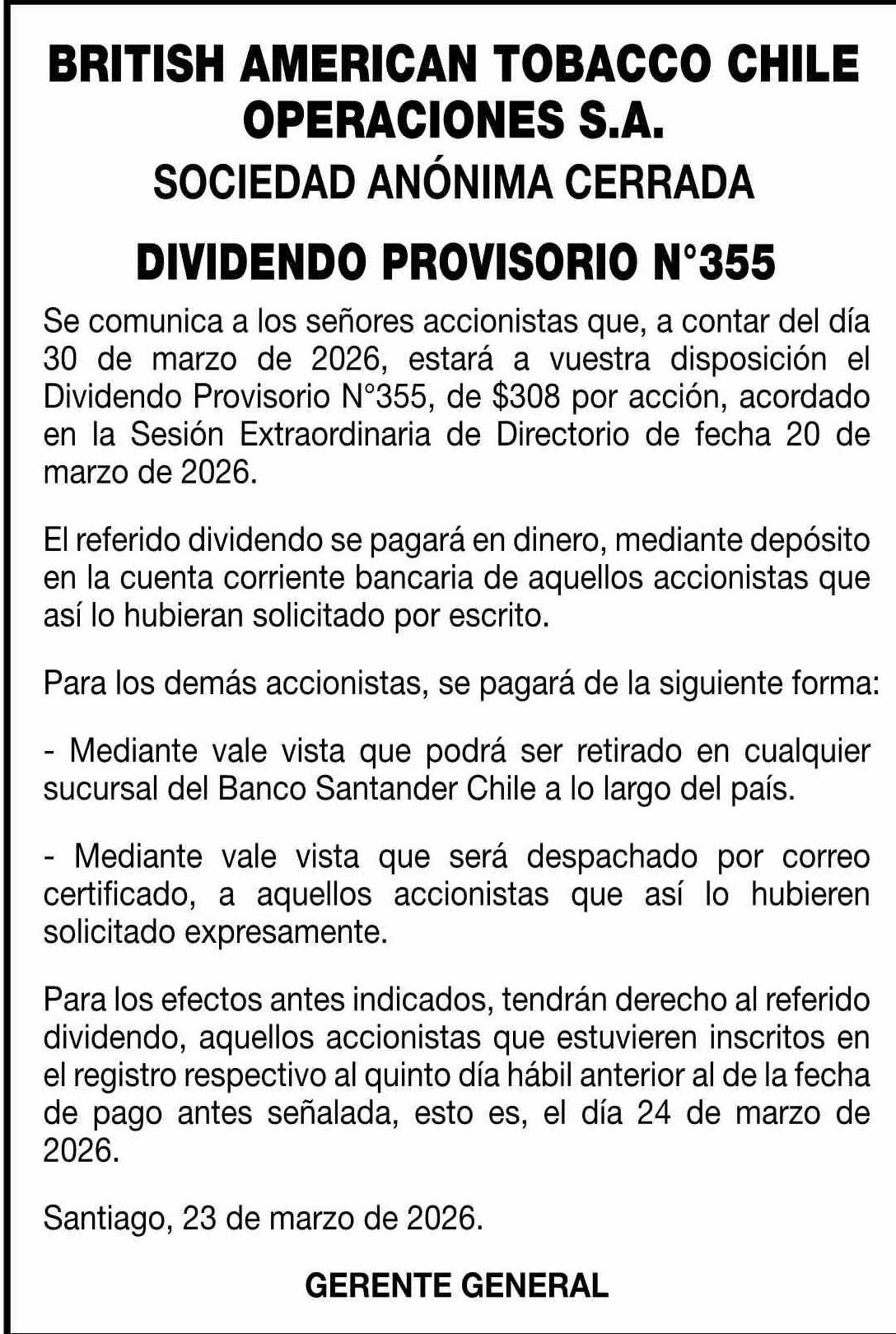 BRITISH AMERICAN TOBACCO CHILE OPERACIONES S.A.

SOCIEDAD ANÓNIMA CERRADA

DIVIDENDO PROVISORIO N°355

Se comunica a los señores accionistas que, a contar del día 30 de marzo de 2026, estará a vuestra disposición el Dividendo Provisorio N°355, de \$308 por acción, acordado en la Sesión Extraordinaria de Directorio de fecha 20 de marzo de 2026.

El referido dividendo se pagará en dinero, mediante depósito en la cuenta corriente bancaria de aquellos accionistas que así lo hubieran solicitado por escrito.

Para los demás accionistas, se pagará de la siguiente forma:

- Mediante vale vista que podrá ser retirado en cualquier sucursal del Banco Santander Chile a lo largo del país.

- Mediante vale vista que será despachado por correo certificado, a aquellos accionistas que así lo hubieren solicitado expresamente.

Para los efectos antes indicados, tendrán derecho al referido dividendo, aquellos accionistas que estuvieren inscritos en el registro respectivo al quinto día hábil anterior al de la fecha de pago antes señalada, esto es, el día 24 de marzo de 2026.

Santiago, 23 de marzo de 2026.

GERENTE GENERAL